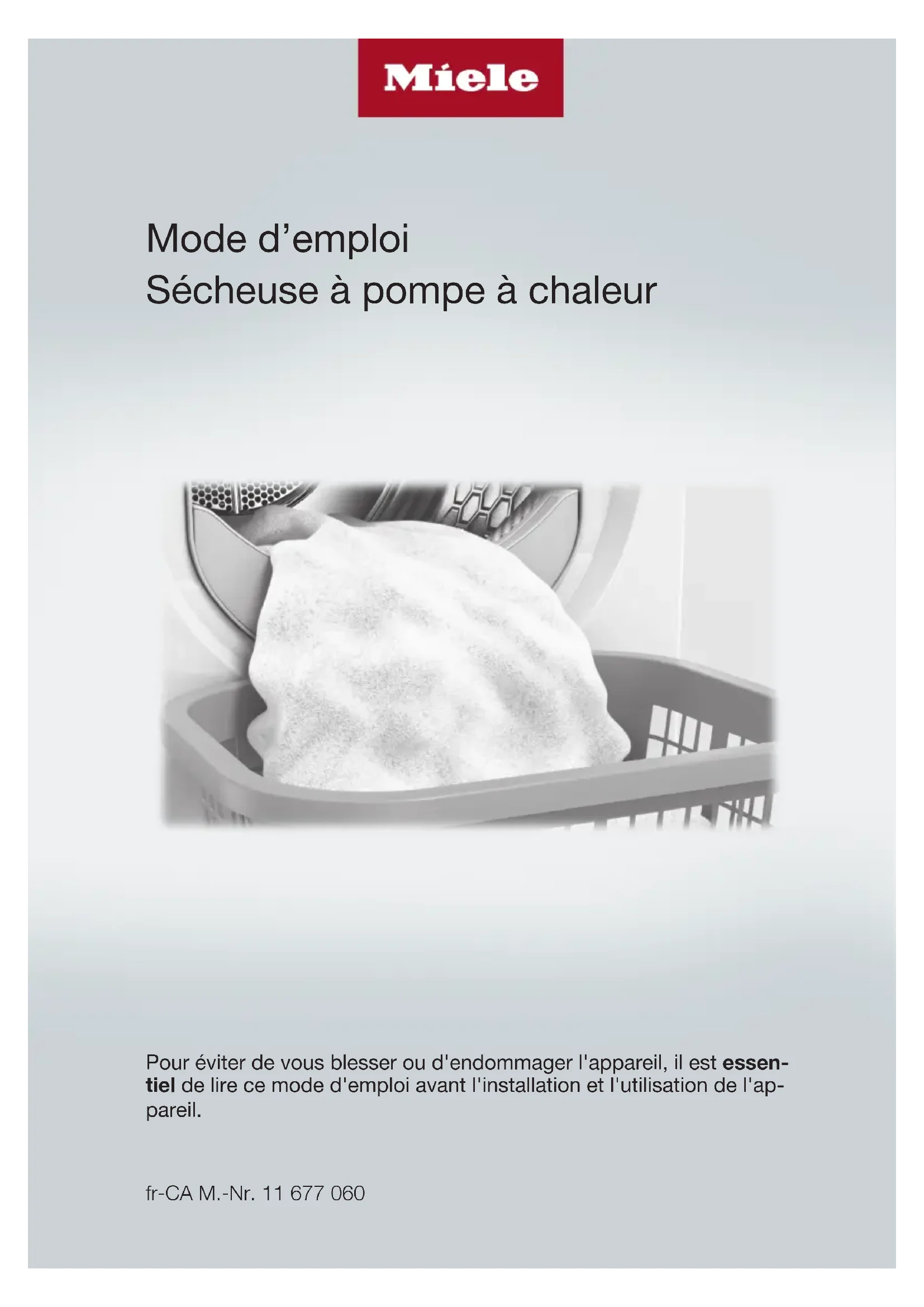 Miele

Mode d'emploi
Sécheuse à pompe à chaleur

Pour éviter de vous blesser ou d'endommager l'appareil, il est essentiel de lire ce mode d'emploi avant l'installation et l'utilisation de l'appareil.

fr-CA M.-Nr. 11 677 060